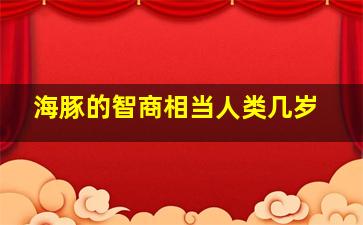 海豚的智商相当人类几岁